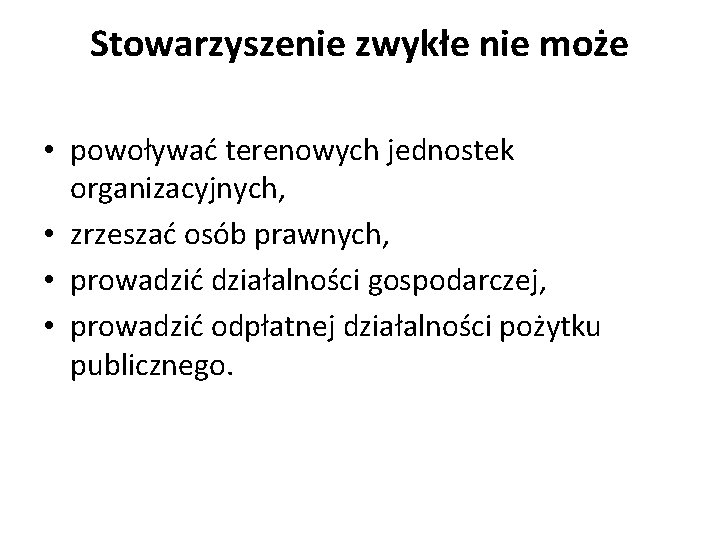 Stowarzyszenie zwykłe nie może

• powoływać terenowych jednostek organizacyjnych,
• zrzeszać osób prawnych,
• prowadzić działalności gospodarczej,
• prowadzić odpłatnej działalności pożytku publicznego.